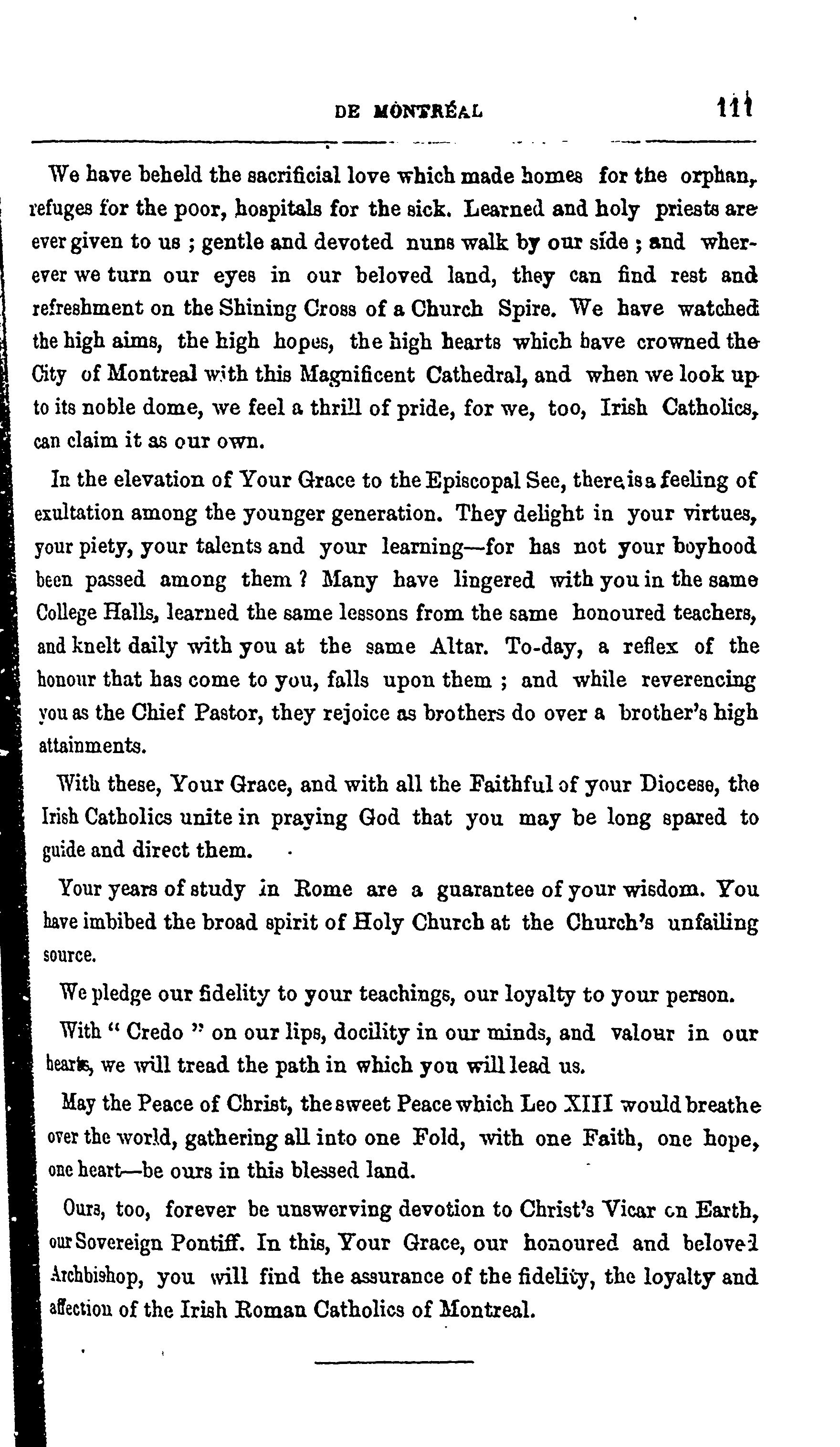 DE MONTRÉAL 111

We have beheld the sacrificial love which made homes for the orphan, refuges for the poor, hospitals for the sick. Learned and holy priests are ever given to us ; gentle and devoted nuns walk by our side ; and wherever we turn our eyes in our beloved land, they can find rest and refreshment on the Shining Cross of a Church Spire. We have watched the high aims, the high hopes, the high hearts which have crowned the City of Montreal with this Magnificent Cathedral, and when we look up to its noble dome, we feel a thrill of pride, for we, too, Irish Catholics, can claim it as our own.

In the elevation of Your Grace to the Episcopal See, there is a feeling of exultation among the younger generation. They delight in your virtues, your piety, your talents and your learning—for has not your boyhood been passed among them ? Many have lingered with you in the same College Halls, learned the same lessons from the same honoured teachers, and knelt daily with you at the same Altar. To-day, a reflex of the honour that has come to you, falls upon them ; and while reverencing you as the Chief Pastor, they rejoice as brothers do over a brother's high attainments.

With these, Your Grace, and with all the Faithful of your Diocese, the Irish Catholics unite in praying God that you may be long spared to guide and direct them.

Your years of study in Rome are a guarantee of your wisdom. You have imbibed the broad spirit of Holy Church at the Church's unfailing source.

We pledge our fidelity to your teachings, our loyalty to your person.

With " Credo " on our lips, docility in our minds, and valour in our hearts, we will tread the path in which you will lead us.

May the Peace of Christ, the sweet Peace which Leo XIII would breathe over the world, gathering all into one Fold, with one Faith, one hope, one heart—be ours in this blessed land.

Ours, too, forever be unswerving devotion to Christ's Vicar on Earth, our Sovereign Pontiff. In this, Your Grace, our honoured and beloved Archbishop, you will find the assurance of the fidelity, the loyalty and affection of the Irish Roman Catholics of Montreal.